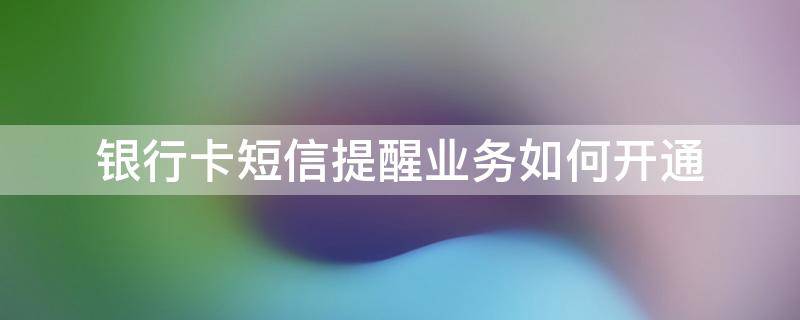 银行卡短信提醒业务如何开通